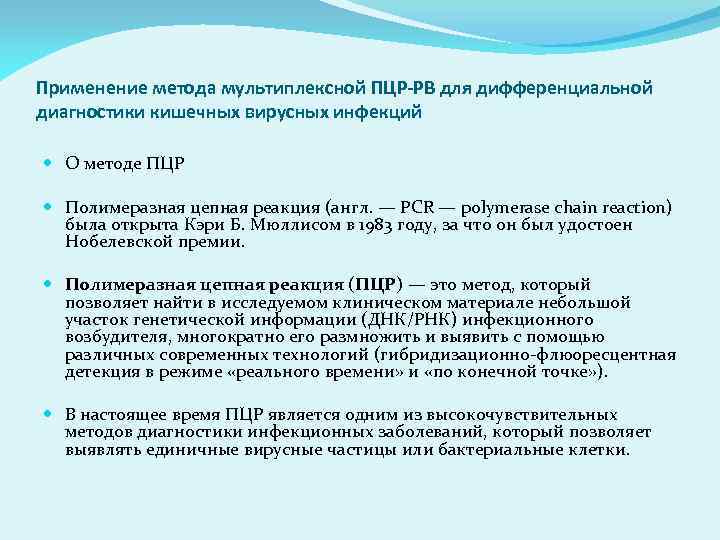 Применение метода мультиплексной ПЦР-РВ для дифференциальной диагностики кишечных вирусных инфекций

О методе ПЦР

Полимеразная цепная реакция (англ. — PCR — polymerase chain reaction) была открыта Кэри Б. Мюллисом в 1983 году, за что он был удостоен Нобелевской премии.

Полимеразная цепная реакция (ПЦР) — это метод, который позволяет найти в исследуемом клиническом материале небольшой участок генетической информации (ДНК/РНК) инфекционного возбудителя, многократно его размножить и выявить с помощью различных современных технологий (гибридизационно-флюоресцентная детекция в режиме «реального времени» и «по конечной точке»).

В настоящее время ПЦР является одним из высокочувствительных методов диагностики инфекционных заболеваний, который позволяет выявлять единичные вирусные частицы или бактериальные клетки.